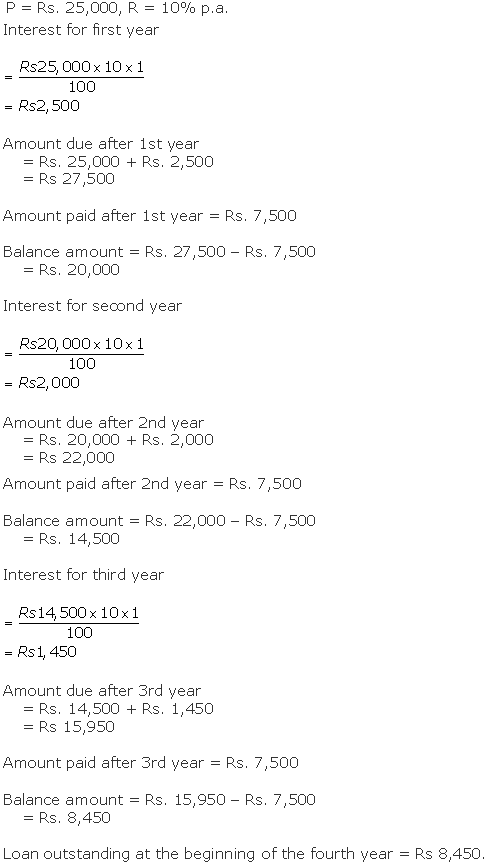 P = Rs. 25,000, R = 10% p.a.
Interest for first year

$= \frac{Rs25,000 \times 10 \times 1}{100}$
$= Rs2,500$

Amount due after 1st year
= Rs. 25,000 + Rs. 2,500
= Rs 27,500

Amount paid after 1st year = Rs. 7,500

Balance amount = Rs. 27,500 – Rs. 7,500
= Rs. 20,000

Interest for second year

$= \frac{Rs20,000 \times 10 \times 1}{100}$
$= Rs2,000$

Amount due after 2nd year
= Rs. 20,000 + Rs. 2,000
= Rs 22,000
Amount paid after 2nd year = Rs. 7,500

Balance amount = Rs. 22,000 – Rs. 7,500
= Rs. 14,500

Interest for third year

$= \frac{Rs14,500 \times 10 \times 1}{100}$
$= Rs1,450$

Amount due after 3rd year
= Rs. 14,500 + Rs. 1,450
= Rs 15,950

Amount paid after 3rd year = Rs. 7,500

Balance amount = Rs. 15,950 – Rs. 7,500
= Rs. 8,450

Loan outstanding at the beginning of the fourth year = Rs 8,450.